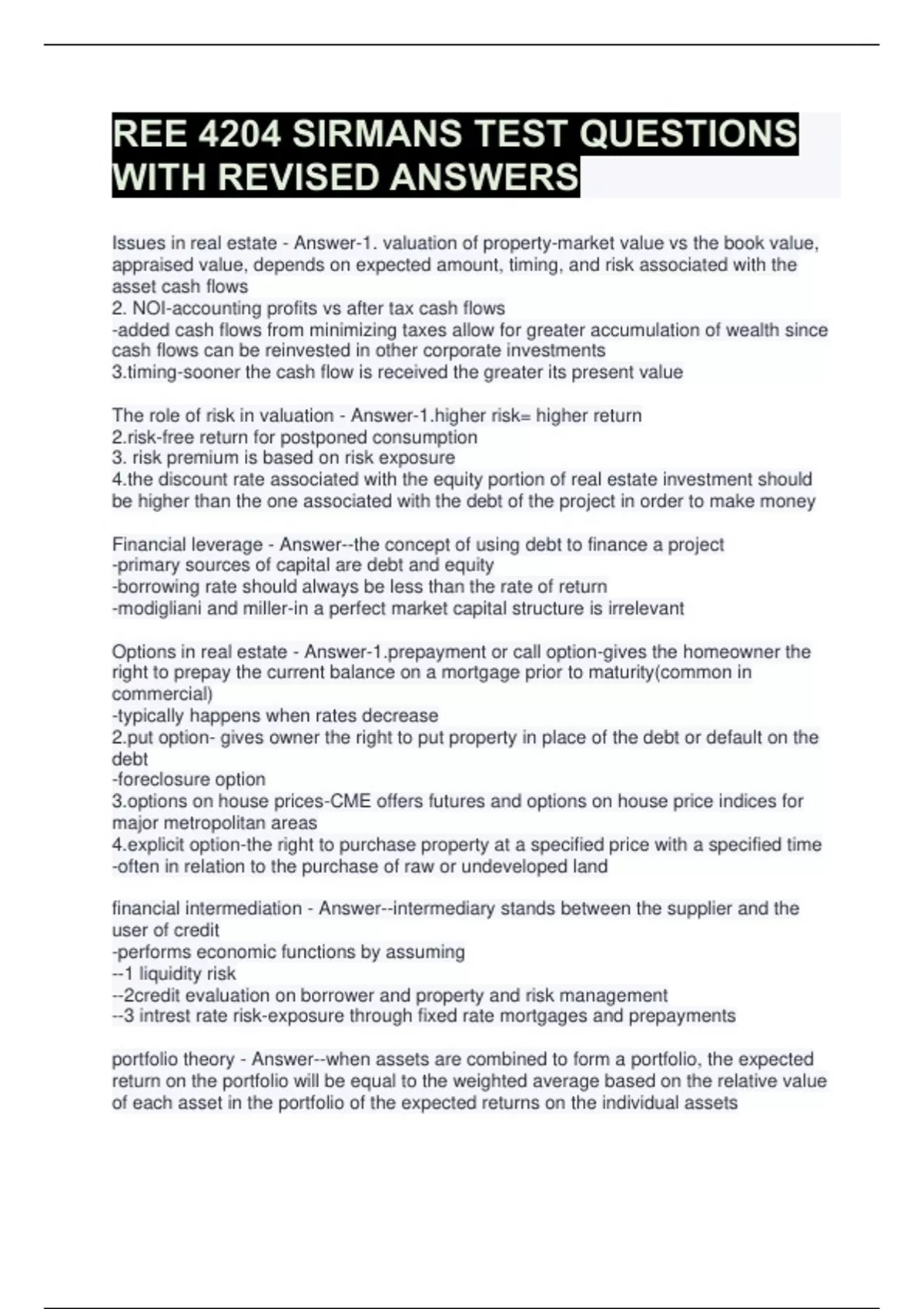 REE 4204 SIRMANS TEST QUESTIONS WITH REVISED ANSWERS

Issues in real estate - Answer-1. valuation of property-market value vs the book value, appraised value, depends on expected amount, timing, and risk associated with the asset cash flows
2. NOI-accounting profits vs after tax cash flows
-added cash flows from minimizing taxes allow for greater accumulation of wealth since cash flows can be reinvested in other corporate investments
3.timing-sooner the cash flow is received the greater its present value

The role of risk in valuation - Answer-1.higher risk= higher return
2.risk-free return for postponed consumption
3. risk premium is based on risk exposure
4.the discount rate associated with the equity portion of real estate investment should be higher than the one associated with the debt of the project in order to make money

Financial leverage - Answer--the concept of using debt to finance a project
-primary sources of capital are debt and equity
-borrowing rate should always be less than the rate of return
-modigliani and miller-in a perfect market capital structure is irrelevant

Options in real estate - Answer-1.prepayment or call option-gives the homeowner the right to prepay the current balance on a mortgage prior to maturity(common in commercial)
-typically happens when rates decrease
2.put option- gives owner the right to put property in place of the debt or default on the debt
-foreclosure option
3.options on house prices-CME offers futures and options on house price indices for major metropolitan areas
4.explicit option-the right to purchase property at a specified price with a specified time
-often in relation to the purchase of raw or undeveloped land

financial intermediation - Answer--intermediary stands between the supplier and the user of credit
-performs economic functions by assuming
--1 liquidity risk
--2credit evaluation on borrower and property and risk management
--3 intrest rate risk-exposure through fixed rate mortgages and prepayments

portfolio theory - Answer--when assets are combined to form a portfolio, the expected return on the portfolio will be equal to the weighted average based on the relative value of each asset in the portfolio of the expected returns on the individual assets